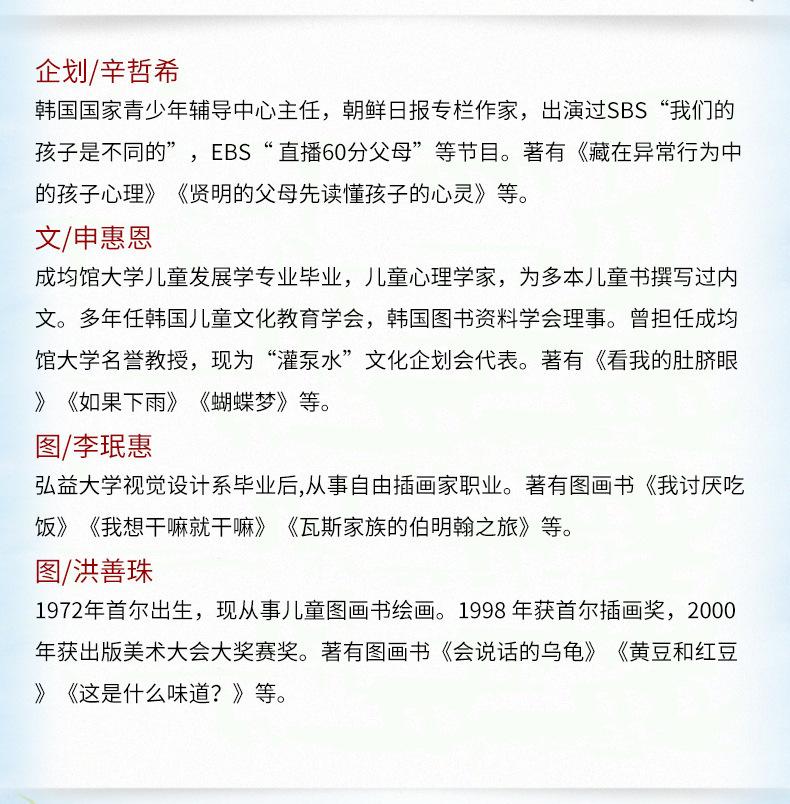 企划/辛哲希

韩国国家青少年辅导中心主任，朝鲜日报专栏作家，出演过SBS“我们的孩子是不同的”，EBS“直播60分父母”等节目。著有《藏在异常行为中的孩子心理》《贤明的父母先读懂孩子的心灵》等。

文/申惠恩

成均馆大学儿童发展学专业毕业，儿童心理学家，为多本儿童书撰写过内文。多年任韩国儿童文化教育学会，韩国图书资料学会理事。曾担任成均馆大学名誉教授，现为“灌泵水”文化企划会代表。著有《看我的肚脐眼》《如果下雨》《蝴蝶梦》等。

图/李珉惠

弘益大学视觉设计系毕业后,从事自由插画家职业。著有图画书《我讨厌吃饭》《我想干嘛就干嘛》《瓦斯家族的伯明翰之旅》等。

图/洪善珠

1972年首尔出生，现从事儿童图画书绘画。1998年获首尔插画奖，2000年获出版美术大会大奖赛奖。著有图画书《会说话的乌龟》《黄豆和红豆》《这是什么味道？》等。